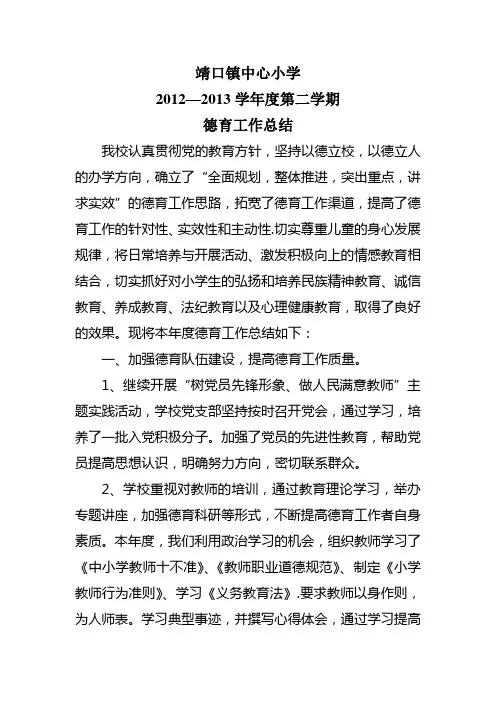 靖口镇中心小学

2012—2013 学年度第二学期

德育工作总结

我校认真贯彻党的教育方针，坚持以德立校，以德立人的办学方向，确立了“全面规划，整体推进，突出重点，讲求实效”的德育工作思路，拓宽了德育工作渠道，提高了德育工作的针对性、实效性和主动性.切实尊重儿童的身心发展规律，将日常培养与开展活动、激发积极向上的情感教育相结合，切实抓好对小学生的弘扬和培养民族精神教育、诚信教育、养成教育、法纪教育以及心理健康教育，取得了良好的效果。现将本年度德育工作总结如下：

一、加强德育队伍建设，提高德育工作质量。

1、继续开展“树党员先锋形象、做人民满意教师”主题实践活动，学校党支部坚持按时召开党会，通过学习，培养了一批入党积极分子。加强了党员的先进性教育，帮助党员提高思想认识，明确努力方向，密切联系群众。

2、学校重视对教师的培训，通过教育理论学习，举办专题讲座，加强德育科研等形式，不断提高德育工作者自身素质。本年度，我们利用政治学习的机会，组织教师学习了《中小学教师十不准》、《教师职业道德规范》、制定《小学教师行为准则》、学习《义务教育法》.要求教师以身作则，为人师表。学习典型事迹，并撰写心得体会，通过学习提高